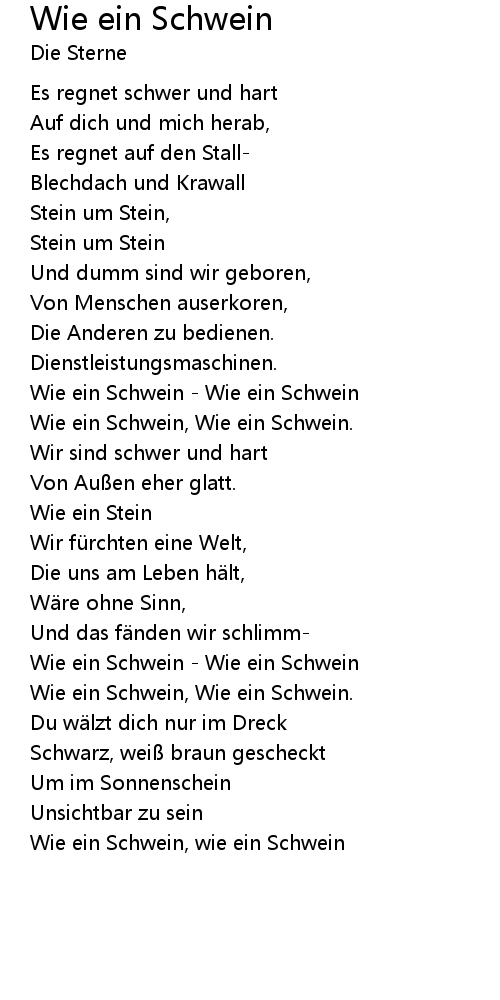 Wie ein Schwein
Die Sterne

Es regnet schwer und hart
Auf dich und mich herab,
Es regnet auf den Stall-
Blechdach und Krawall
Stein um Stein,
Stein um Stein
Und dumm sind wir geboren,
Von Menschen auserkoren,
Die Anderen zu bedienen.
Dienstleistungsmaschinen.
Wie ein Schwein - Wie ein Schwein
Wie ein Schwein, Wie ein Schwein.
Wir sind schwer und hart
Von Außen eher glatt.
Wie ein Stein
Wir fürchten eine Welt,
Die uns am Leben hält,
Wäre ohne Sinn,
Und das fänden wir schlimm-
Wie ein Schwein - Wie ein Schwein
Wie ein Schwein, Wie ein Schwein.
Du wälzt dich nur im Dreck
Schwarz, weiß braun gescheckt
Um im Sonnenschein
Unsichtbar zu sein
Wie ein Schwein, wie ein Schwein